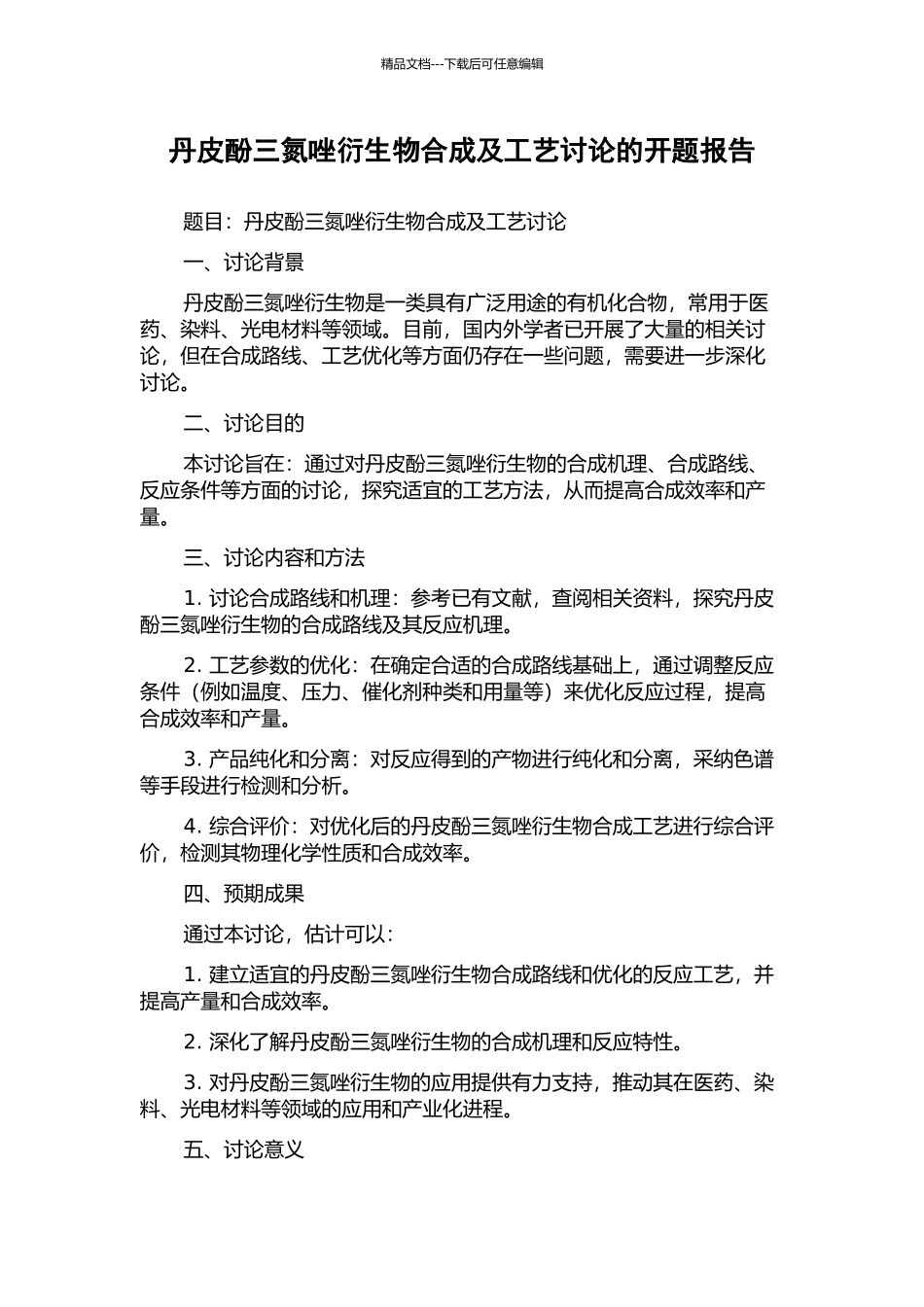 精品文档---下载后可任意编辑

丹皮酚三氮唑衍生物合成及工艺讨论的开题报告

题目：丹皮酚三氮唑衍生物合成及工艺讨论

一、讨论背景

丹皮酚三氮唑衍生物是一类具有广泛用途的有机化合物，常用于医药、染料、光电材料等领域。目前，国内外学者已开展了大量的相关讨论，但在合成路线、工艺优化等方面仍存在一些问题，需要进一步深化讨论。

二、讨论目的

本讨论旨在：通过对丹皮酚三氮唑衍生物的合成机理、合成路线、反应条件等方面的讨论，探究适宜的工艺方法，从而提高合成效率和产量。

三、讨论内容和方法

1. 讨论合成路线和机理：参考已有文献，查阅相关资料，探究丹皮酚三氮唑衍生物的合成路线及其反应机理。

2. 工艺参数的优化：在确定合适的合成路线基础上，通过调整反应条件（例如温度、压力、催化剂种类和用量等）来优化反应过程，提高合成效率和产量。

3. 产品纯化和分离：对反应得到的产物进行纯化和分离，采纳色谱等手段进行检测和分析。

4. 综合评价：对优化后的丹皮酚三氮唑衍生物合成工艺进行综合评价，检测其物理化学性质和合成效率。

四、预期成果

通过本讨论，估计可以：

1. 建立适宜的丹皮酚三氮唑衍生物合成路线和优化的反应工艺，并提高产量和合成效率。

2. 深化了解丹皮酚三氮唑衍生物的合成机理和反应特性。

3. 对丹皮酚三氮唑衍生物的应用提供有力支持，推动其在医药、染料、光电材料等领域的应用和产业化进程。

五、讨论意义